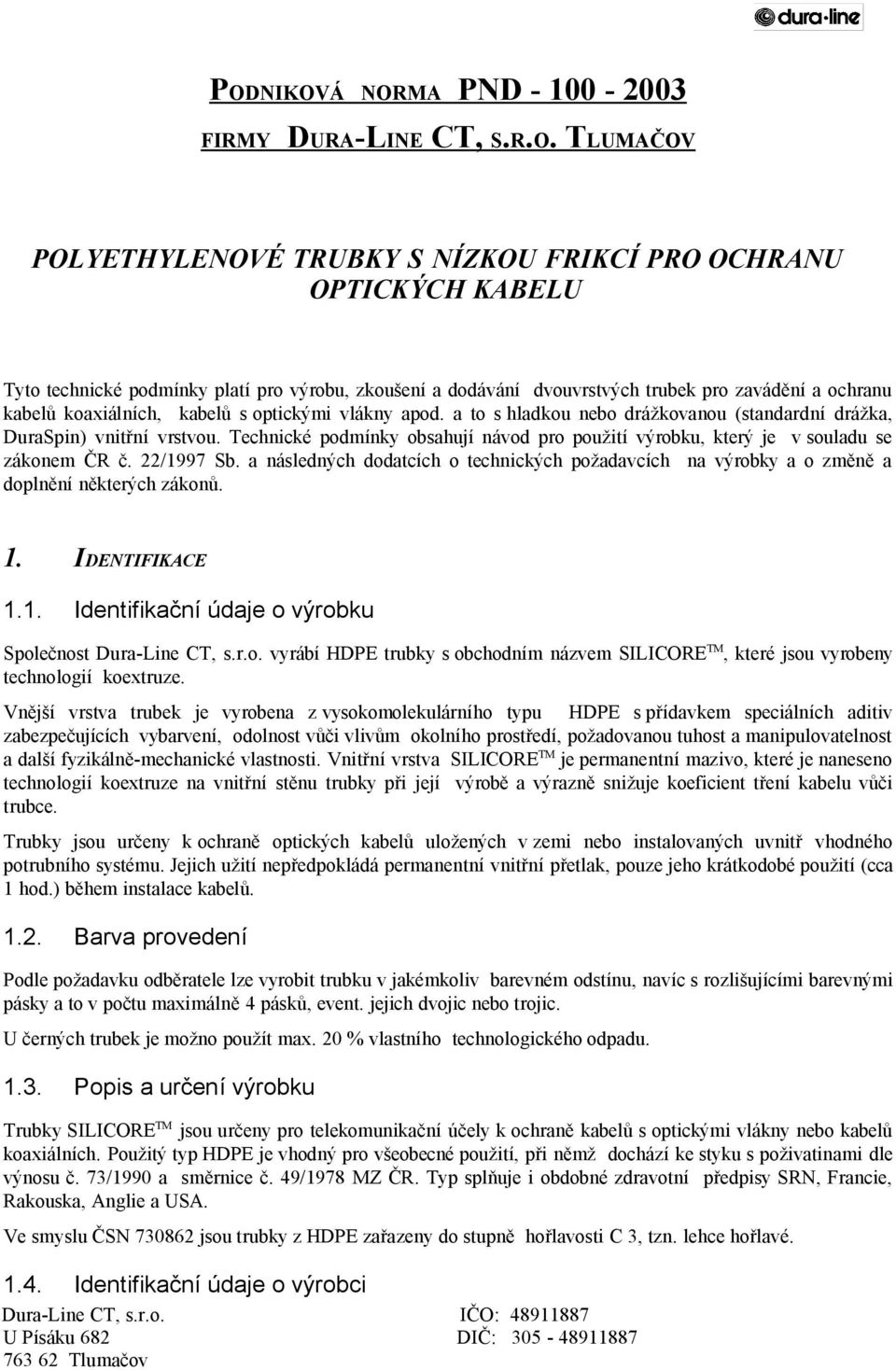 dura-line

PODNIKOVÁ NORMA PND - 100 - 2003
FIRMY DURA-LINE CT, S.R.O. TLUMAČOV

POLYETHYLENOVÉ TRUBKY S NÍZKOU FRIKCÍ PRO OCHRANU OPTICKÝCH KABELU

Tyto technické podmínky platí pro výrobu, zkoušení a dodávání dvouvrstvých trubek pro zavádění a ochranu kabelů koaxiálních, kabelů s optickými vlákny apod. a to s hladkou nebo drážkovanou (standardní drážka, DuraSpin) vnitřní vrstvou. Technické podmínky obsahují návod pro použití výrobku, který je v souladu se zákonem ČR č. 22/1997 Sb. a následných dodatcích o technických požadavcích na výrobky a o změně a doplnění některých zákonů.

1. IDENTIFIKACE

1.1. Identifikační údaje o výrobku

Společnost Dura-Line CT, s.r.o. vyrábí HDPE trubky s obchodním názvem SILICORE$^{TM}$, které jsou vyrobeny technologií koextruze.

Vnější vrstva trubek je vyrobena z vysokomolekulárního typu HDPE s přídavkem speciálních aditiv zabezpečujících vybarvení, odolnost vůči vlivům okolního prostředí, požadovanou tuhost a manipulovatelnost a další fyzikálně-mechanické vlastnosti. Vnitřní vrstva SILICORE$^{TM}$ je permanentní mazivo, které je naneseno technologií koextruze na vnitřní stěnu trubky při její výrobě a výrazně snižuje koeficient tření kabelu vůči trubce.

Trubky jsou určeny k ochraně optických kabelů uložených v zemi nebo instalovaných uvnitř vhodného potrubního systému. Jejich užití nepředpokládá permanentní vnitřní přetlak, pouze jeho krátkodobé použití (cca 1 hod.) během instalace kabelů.

1.2. Barva provedení

Podle požadavku odběratele lze vyrobit trubku v jakémkoliv barevném odstínu, navíc s rozlišujícími barevnými pásky a to v počtu maximálně 4 pásků, event. jejich dvojic nebo trojic.

U černých trubek je možno použít max. 20 % vlastního technologického odpadu.

1.3. Popis a určení výrobku

Trubky SILICORE$^{TM}$ jsou určeny pro telekomunikační účely k ochraně kabelů s optickými vlákny nebo kabelů koaxiálních. Použitý typ HDPE je vhodný pro všeobecné použití, při němž dochází ke styku s poživatinami dle výnosu č. 73/1990 a směrnice č. 49/1978 MZ ČR. Typ splňuje i obdobné zdravotní předpisy SRN, Francie, Rakouska, Anglie a USA.

Ve smyslu ČSN 730862 jsou trubky z HDPE zařazeny do stupně hořlavosti C 3, tzn. lehce hořlavé.

1.4. Identifikační údaje o výrobci

Dura-Line CT, s.r.o.
U Písáku 682
763 62 Tlumačov

IČO: 48911887
DIČ: 305 - 48911887